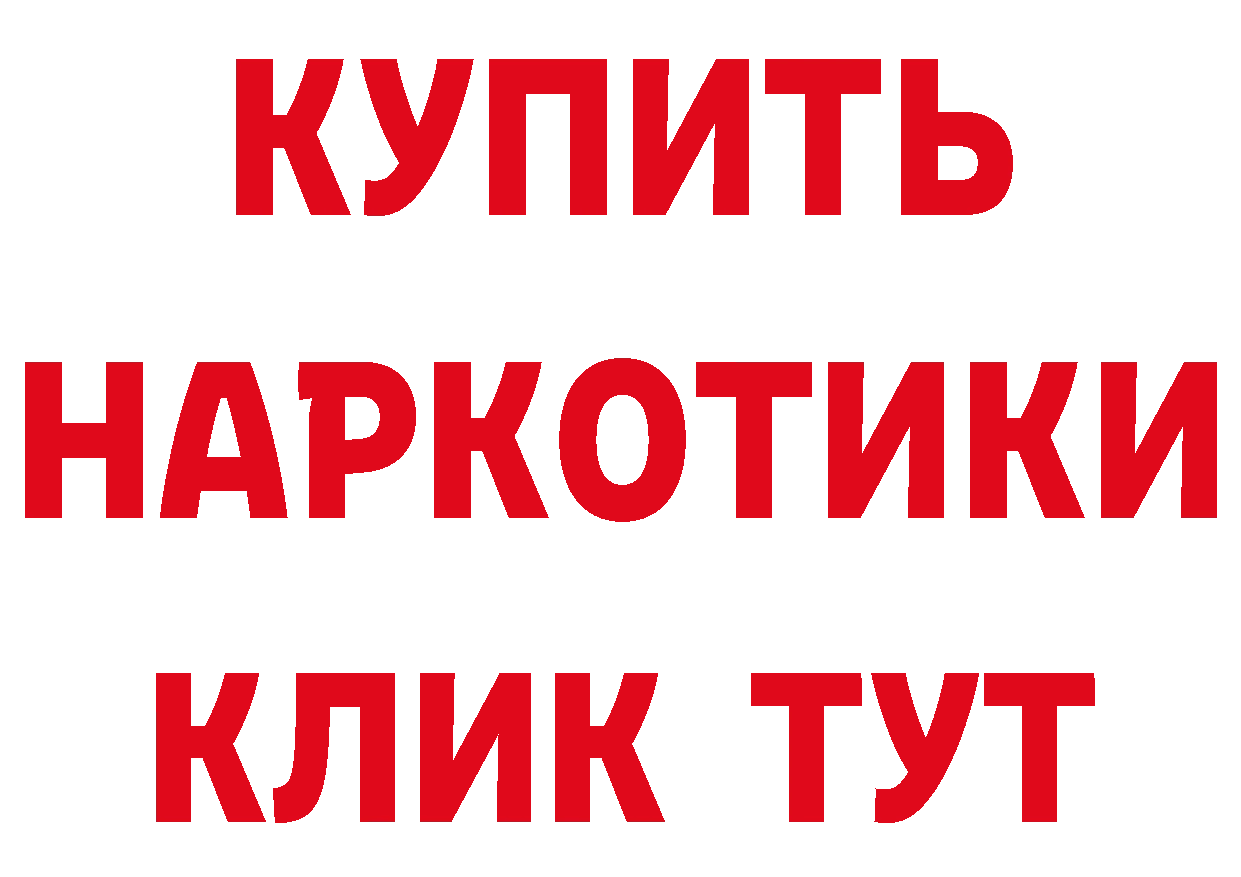 КУПИТЬ
НАРКОТИКИ
КЛИК ТУТ